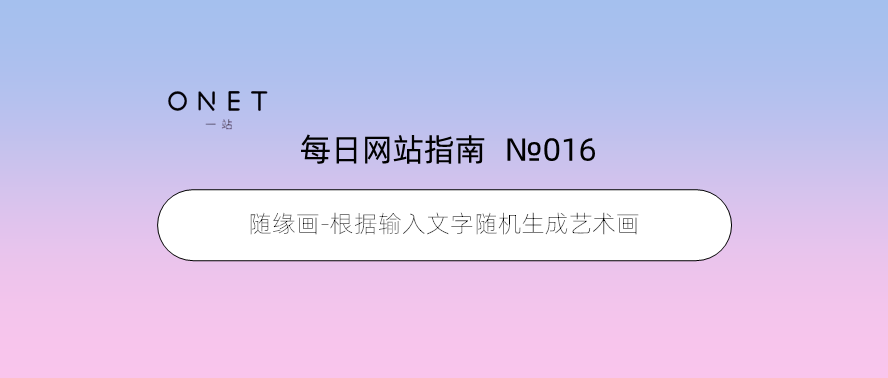 ONET
一站

每日网站指南 №016

随缘画-根据输入文字随机生成艺术画